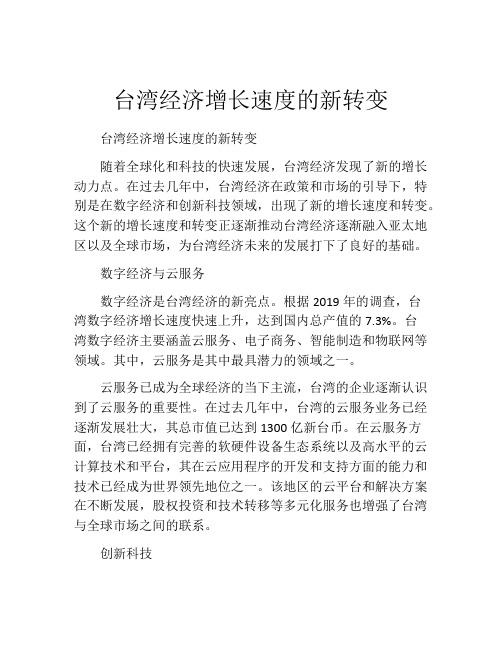 台湾经济增长速度的新转变

台湾经济增长速度的新转变

随着全球化和科技的快速发展，台湾经济发现了新的增长动力点。在过去几年中，台湾经济在政策和市场的引导下，特别是在数字经济和创新科技领域，出现了新的增长速度和转变。这个新的增长速度和转变正逐渐推动台湾经济逐渐融入亚太地区以及全球市场，为台湾经济未来的发展打下了良好的基础。

数字经济与云服务

数字经济是台湾经济的新亮点。根据 2019 年的调查，台湾数字经济增长速度快速上升，达到国内总产值的 7.3%。台湾数字经济主要涵盖云服务、电子商务、智能制造和物联网等领域。其中，云服务是其中最具潜力的领域之一。

云服务已成为全球经济的当下主流，台湾的企业逐渐认识到了云服务的重要性。在过去几年中，台湾的云服务业务已经逐渐发展壮大，其总市值已达到 1300 亿新台币。在云服务方面，台湾已经拥有完善的软硬件设备生态系统以及高水平的云计算技术和平台，其在云应用程序的开发和支持方面的能力和技术已经成为世界领先地位之一。该地区的云平台和解决方案在不断发展，股权投资和技术转移等多元化服务也增强了台湾与全球市场之间的联系。

创新科技